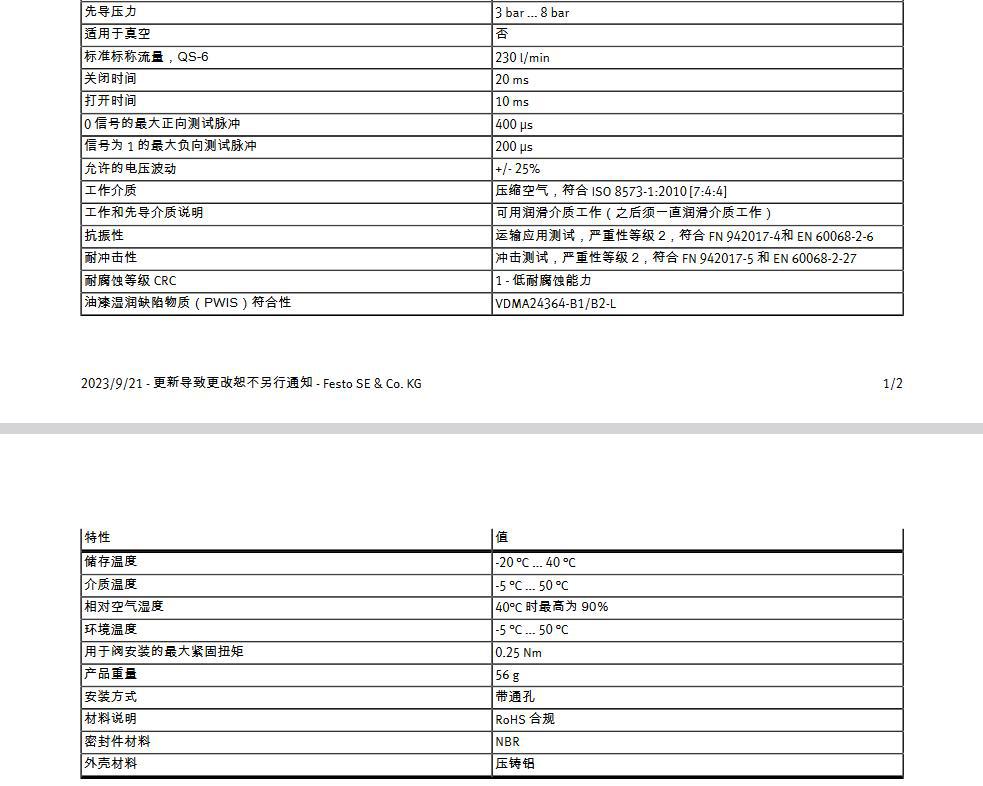 | | |
|---|---|
| 先导压力 | 3 bar ... 8 bar |
| 适用于真空 | 否 |
| 标准标称流量，QS-6 | 230 l/min |
| 关闭时间 | 20 ms |
| 打开时间 | 10 ms |
| 0 信号的最大正向测试脉冲 | 400 µs |
| 信号为 1 的最大负向测试脉冲 | 200 µs |
| 允许的电压波动 | +/- 25% |
| 工作介质 | 压缩空气，符合 ISO 8573-1:2010 [7:4:4] |
| 工作和先导介质说明 | 可用润滑介质工作（之后须一直润滑介质工作） |
| 抗振性 | 运输应用测试，严重性等级 2，符合 FN 942017-4和 EN 60068-2-6 |
| 耐冲击性 | 冲击测试，严重性等级 2，符合 FN 942017-5 和 EN 60068-2-27 |
| 耐腐蚀等级 CRC | 1 - 低耐腐蚀能力 |
| 油漆湿润缺陷物质（PWIS）符合性 | VDMA24364-B1/B2-L |

2023/9/21 - 更新导致更改恕不另行通知 - Festo SE & Co. KG 1/2

| 特性 | 值 |
|---|---|
| 储存温度 | -20 °C ... 40 °C |
| 介质温度 | -5 °C ... 50 °C |
| 相对空气湿度 | 40°C 时最高为 90% |
| 环境温度 | -5 °C ... 50 °C |
| 用于阀安装的最大紧固扭矩 | 0.25 Nm |
| 产品重量 | 56 g |
| 安装方式 | 带通孔 |
| 材料说明 | RoHS 合规 |
| 密封件材料 | NBR |
| 外壳材料 | 压铸铝 |